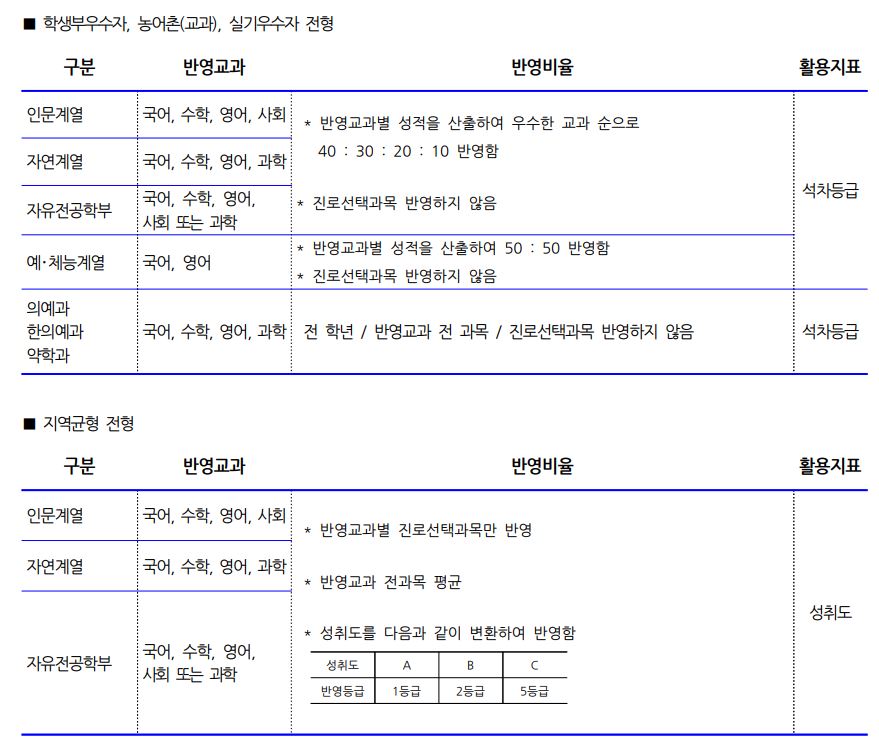 ■ 학생부우수자, 농어촌(교과), 실기우수자 전형

| 구분 | 반영교과 | 반영비율 | 활용지표 |
|---|---|---|---|
| 인문계열 | 국어, 수학, 영어, 사회 | * 반영교과별 성적을 산출하여 우수한 교과 순으로 40 : 30 : 20 : 10 반영함 * 진로선택과목 반영하지 않음 | 석차등급 |
| 자연계열 | 국어, 수학, 영어, 과학 | | |
| 자유전공학부 | 국어, 수학, 영어, 사회 또는 과학 | | |
| 예·체능계열 | 국어, 영어 | * 반영교과별 성적을 산출하여 50 : 50 반영함 * 진로선택과목 반영하지 않음 | |
| 의예과 한의예과 약학과 | 국어, 수학, 영어, 과학 | 전 학년 / 반영교과 전 과목 / 진로선택과목 반영하지 않음 | 석차등급 |

■ 지역균형 전형

| 구분 | 반영교과 | 반영비율 | 활용지표 |
|---|---|---|---|
| 인문계열 | 국어, 수학, 영어, 사회 | * 반영교과별 진로선택과목만 반영 * 반영교과 전과목 평균 * 성취도를 다음과 같이 변환하여 반영함 | 성취도 |
| 자연계열 | 국어, 수학, 영어, 과학 | | |
| 자유전공학부 | 국어, 수학, 영어, 사회 또는 과학 | | |

| 성취도 | A | B | C |
|---|---|---|---|
| 반영등급 | 1등급 | 2등급 | 5등급 |